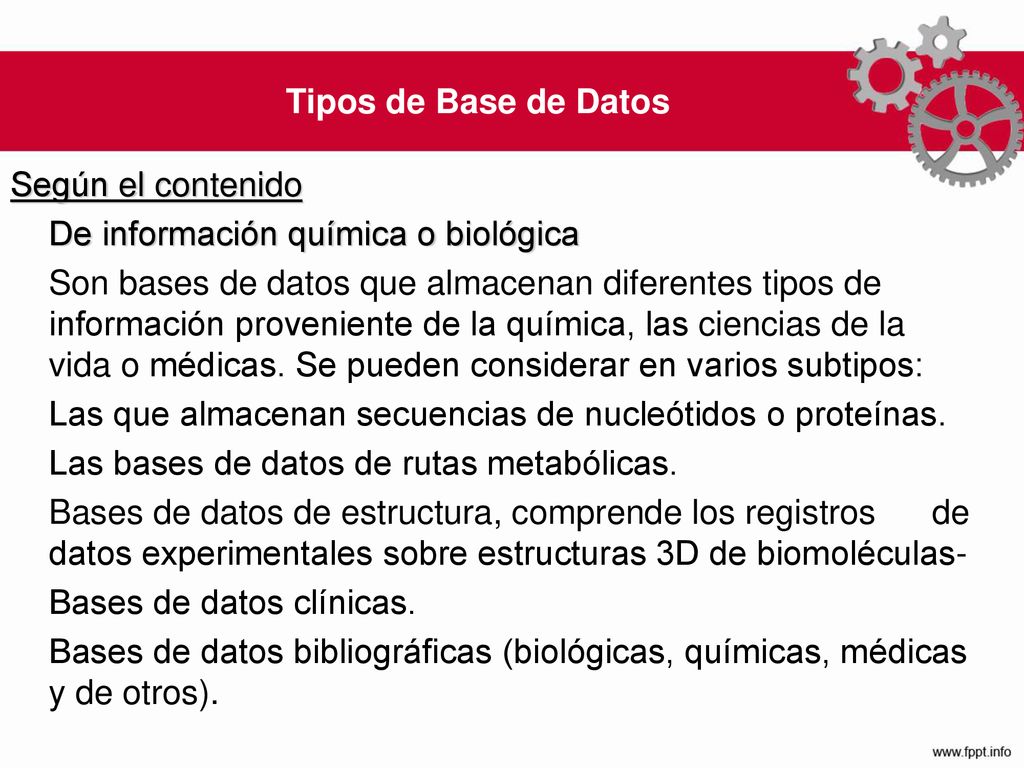 Tipos de Base de Datos

Según el contenido

De información química o biológica

Son bases de datos que almacenan diferentes tipos de información proveniente de la química, las ciencias de la vida o médicas. Se pueden considerar en varios subtipos:

Las que almacenan secuencias de nucleótidos o proteínas.

Las bases de datos de rutas metabólicas.

Bases de datos de estructura, comprende los registros de datos experimentales sobre estructuras 3D de biomoléculas-

Bases de datos clínicas.

Bases de datos bibliográficas (biológicas, químicas, médicas y de otros).

www.fppt.info